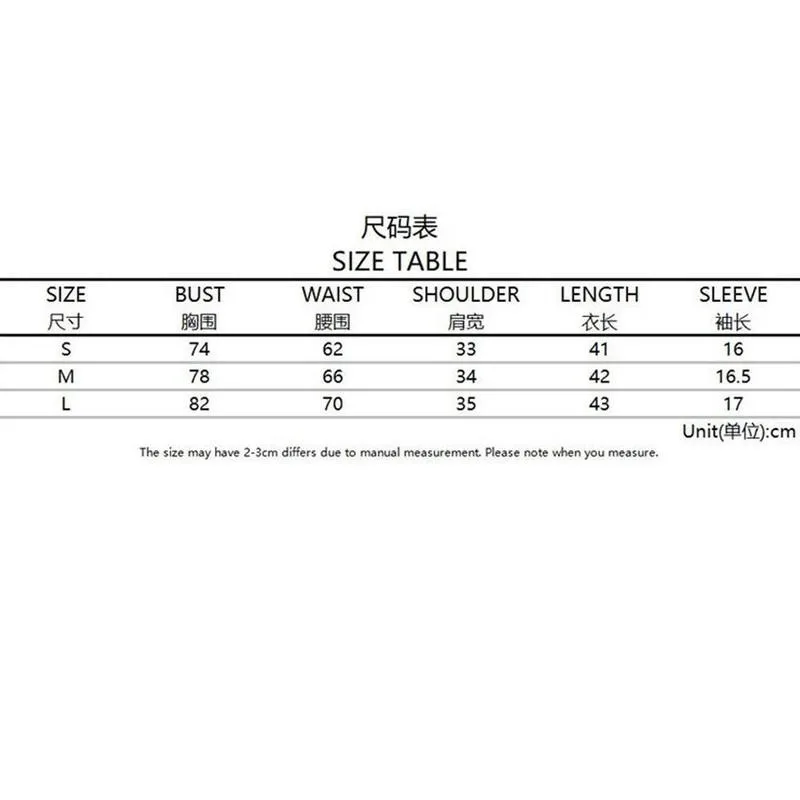 尺码表
SIZE TABLE

| SIZE 尺寸 | BUST 胸围 | WAIST 腰围 | SHOULDER 肩宽 | LENGTH 衣长 | SLEEVE 袖长 |
|---|---|---|---|---|---|
| S | 74 | 62 | 33 | 41 | 16 |
| M | 78 | 66 | 34 | 42 | 16.5 |
| L | 82 | 70 | 35 | 43 | 17 |

Unit(单位):cm

The size may have 2-3cm differs due to manual measurement. Please note when you measure.